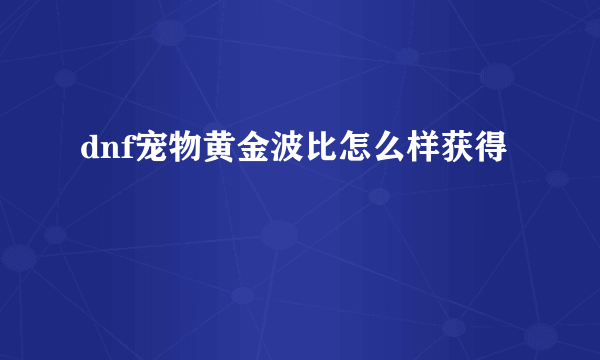 dnf宠物黄金波比怎么样获得